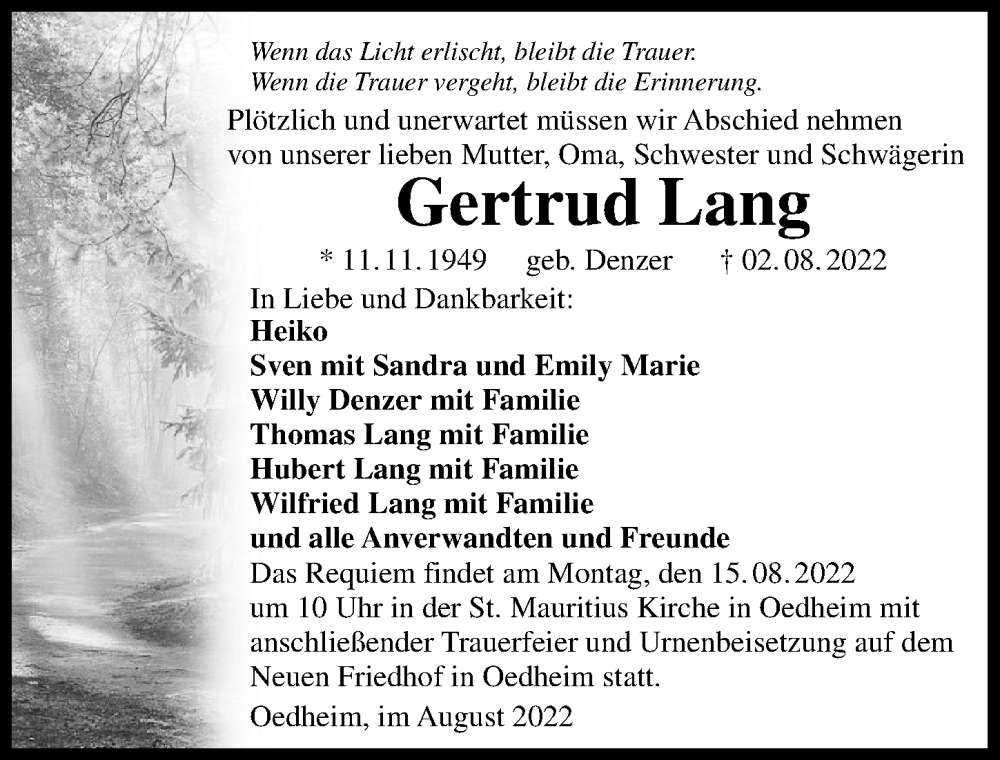 Wenn das Licht erlischt, bleibt die Trauer.
Wenn die Trauer vergeht, bleibt die Erinnerung.

Plötzlich und unerwartet müssen wir Abschied nehmen von unserer lieben Mutter, Oma, Schwester und Schwägerin

Gertrud Lang

* 11.11.1949 geb. Denzer † 02.08.2022

In Liebe und Dankbarkeit:
Heiko
Sven mit Sandra und Emily Marie
Willy Denzer mit Familie
Thomas Lang mit Familie
Hubert Lang mit Familie
Wilfried Lang mit Familie
und alle Anverwandten und Freunde

Das Requiem findet am Montag, den 15.08.2022 um 10 Uhr in der St. Mauritius Kirche in Oedheim mit anschließender Trauerfeier und Urnenbeisetzung auf dem Neuen Friedhof in Oedheim statt.

Oedheim, im August 2022